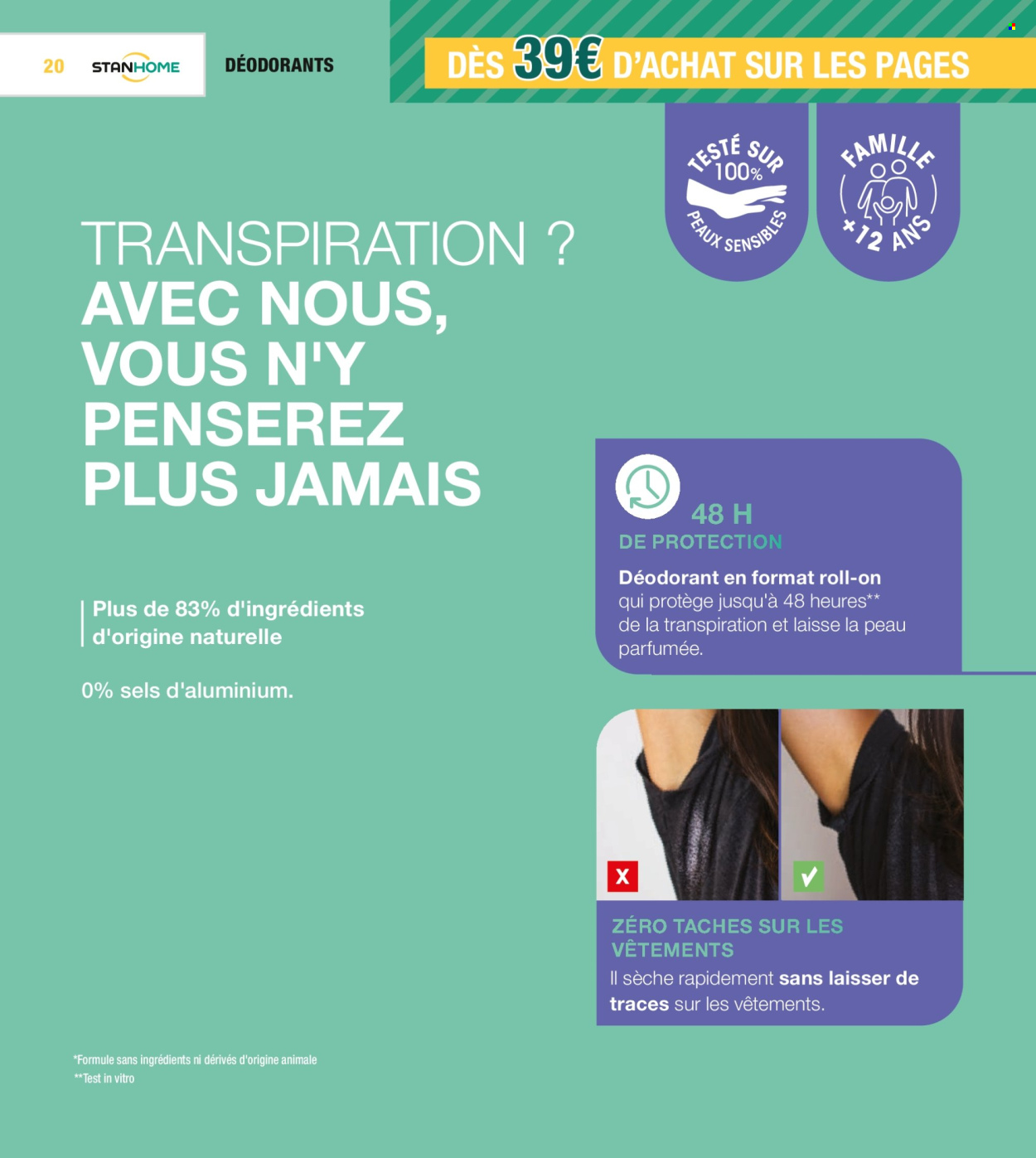 20 STANHOME DÉODORANTS

DÈS 39€ D'ACHAT SUR LES PAGES

TESTÉ SUR 100% PEAUX SENSIBLES

FAMILLE +12 ANS

TRANSPIRATION ? AVEC NOUS, VOUS N'Y PENSEREZ PLUS JAMAIS

Plus de 83% d'ingrédients d'origine naturelle

0% sels d'aluminium.

48 H DE PROTECTION

Déodorant en format roll-on qui protège jusqu'à 48 heures** de la transpiration et laisse la peau parfumée.

X

✓

ZÉRO TACHES SUR LES VÊTEMENTS

Il sèche rapidement sans laisser de traces sur les vêtements.

*Formule sans ingrédients ni dérivés d'origine animale
**Test in vitro